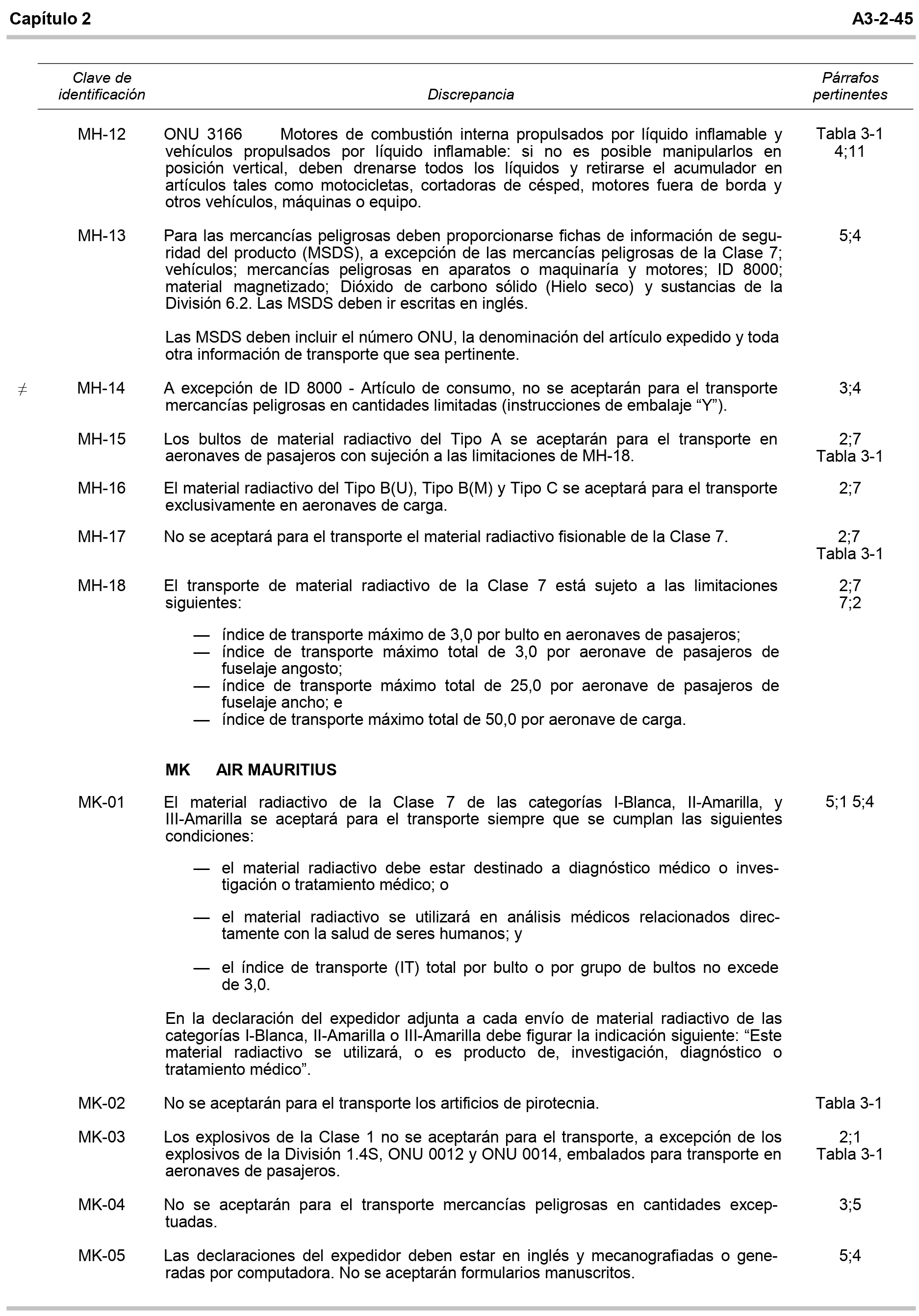 Capítulo 2 A3-2-45

| Clave de identificación | Discrepancia | Párrafos pertinentes |
|---|---|---|
| MH-12 | ONU 3166 Motores de combustión interna propulsados por líquido inflamable y vehículos propulsados por líquido inflamable: si no es posible manipularlos en posición vertical, deben drenarse todos los líquidos y retirarse el acumulador en artículos tales como motocicletas, cortadoras de césped, motores fuera de borda y otros vehículos, máquinas o equipo. | Tabla 3-1 4;11 |
| MH-13 | Para las mercancías peligrosas deben proporcionarse fichas de información de seguridad del producto (MSDS), a excepción de las mercancías peligrosas de la Clase 7; vehículos; mercancías peligrosas en aparatos o maquinaría y motores; ID 8000; material magnetizado; Dióxido de carbono sólido (Hielo seco) y sustancias de la División 6.2. Las MSDS deben ir escritas en inglés. Las MSDS deben incluir el número ONU, la denominación del artículo expedido y toda otra información de transporte que sea pertinente. | 5;4 |
| ≠ MH-14 | A excepción de ID 8000 - Artículo de consumo, no se aceptarán para el transporte mercancías peligrosas en cantidades limitadas (instrucciones de embalaje "Y"). | 3;4 |
| MH-15 | Los bultos de material radiactivo del Tipo A se aceptarán para el transporte en aeronaves de pasajeros con sujeción a las limitaciones de MH-18. | 2;7 Tabla 3-1 |
| MH-16 | El material radiactivo del Tipo B(U), Tipo B(M) y Tipo C se aceptará para el transporte exclusivamente en aeronaves de carga. | 2;7 |
| MH-17 | No se aceptará para el transporte el material radiactivo fisionable de la Clase 7. | 2;7 Tabla 3-1 |
| MH-18 | El transporte de material radiactivo de la Clase 7 está sujeto a las limitaciones siguientes: — índice de transporte máximo de 3,0 por bulto en aeronaves de pasajeros; — índice de transporte máximo total de 3,0 por aeronave de pasajeros de fuselaje angosto; — índice de transporte máximo total de 25,0 por aeronave de pasajeros de fuselaje ancho; e — índice de transporte máximo total de 50,0 por aeronave de carga. | 2;7 7;2 |
|  | MK AIR MAURITIUS |  |
| MK-01 | El material radiactivo de la Clase 7 de las categorías I-Blanca, II-Amarilla, y III-Amarilla se aceptará para el transporte siempre que se cumplan las siguientes condiciones: — el material radiactivo debe estar destinado a diagnóstico médico o investigación o tratamiento médico; o — el material radiactivo se utilizará en análisis médicos relacionados directamente con la salud de seres humanos; y — el índice de transporte (IT) total por bulto o por grupo de bultos no excede de 3,0. En la declaración del expedidor adjunta a cada envío de material radiactivo de las categorías I-Blanca, II-Amarilla o III-Amarilla debe figurar la indicación siguiente: "Este material radiactivo se utilizará, o es producto de, investigación, diagnóstico o tratamiento médico". | 5;1 5;4 |
| MK-02 | No se aceptarán para el transporte los artificios de pirotecnia. | Tabla 3-1 |
| MK-03 | Los explosivos de la Clase 1 no se aceptarán para el transporte, a excepción de los explosivos de la División 1.4S, ONU 0012 y ONU 0014, embalados para transporte en aeronaves de pasajeros. | 2;1 Tabla 3-1 |
| MK-04 | No se aceptarán para el transporte mercancías peligrosas en cantidades exceptuadas. | 3;5 |
| MK-05 | Las declaraciones del expedidor deben estar en inglés y mecanografiadas o generadas por computadora. No se aceptarán formularios manuscritos. | 5;4 |